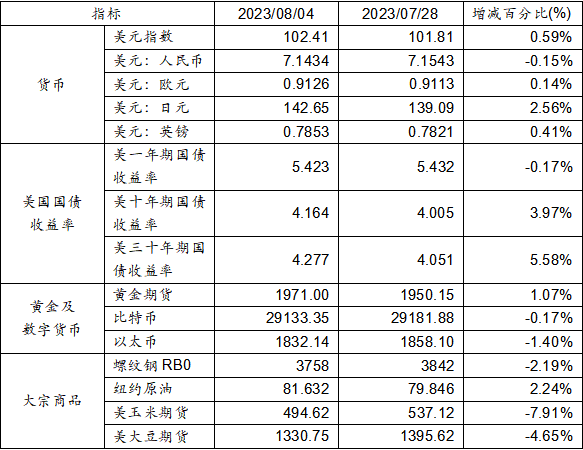 | 指标 |  | 2023/08/04 | 2023/07/28 | 增减百分比(%) |
|---|---|---|---|---|
| 货币 | 美元指数 | 102.41 | 101.81 | 0.59% |
|  | 美元：人民币 | 7.1434 | 7.1543 | -0.15% |
|  | 美元：欧元 | 0.9126 | 0.9113 | 0.14% |
|  | 美元：日元 | 142.65 | 139.09 | 2.56% |
|  | 美元：英镑 | 0.7853 | 0.7821 | 0.41% |
| 美国国债收益率 | 美一年期国债收益率 | 5.423 | 5.432 | -0.17% |
|  | 美十年期国债收益率 | 4.164 | 4.005 | 3.97% |
|  | 美三十年期国债收益率 | 4.277 | 4.051 | 5.58% |
| 黄金及数字货币 | 黄金期货 | 1971.00 | 1950.15 | 1.07% |
|  | 比特币 | 29133.35 | 29181.88 | -0.17% |
|  | 以太币 | 1832.14 | 1858.10 | -1.40% |
| 大宗商品 | 螺纹钢RB0 | 3758 | 3842 | -2.19% |
|  | 纽约原油 | 81.632 | 79.846 | 2.24% |
|  | 美玉米期货 | 494.62 | 537.12 | -7.91% |
|  | 美大豆期货 | 1330.75 | 1395.62 | -4.65% |